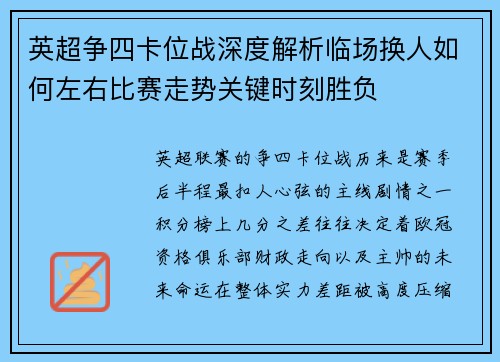 英超争四卡位战深度解析临场换人如何左右比赛走势关键时刻胜负

英超联赛的争四卡位战历来是赛季后半程最扣人心弦的主线剧情之一积分榜上几分之差往往决定着欧冠资格俱乐部财政走向以及主帅的未来命运在整体实力差距被高度压缩